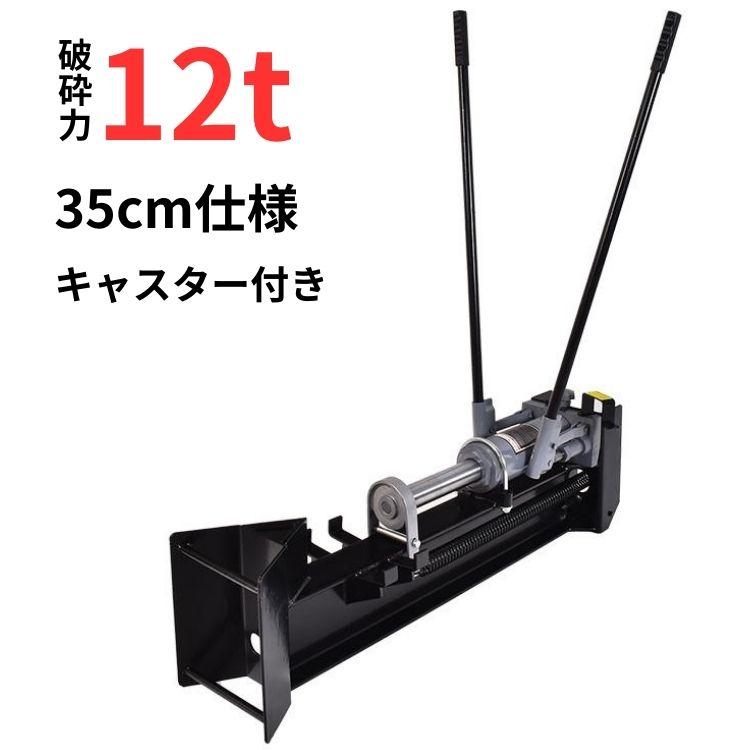 破砕力 12t

35cm仕様

キャスター付き